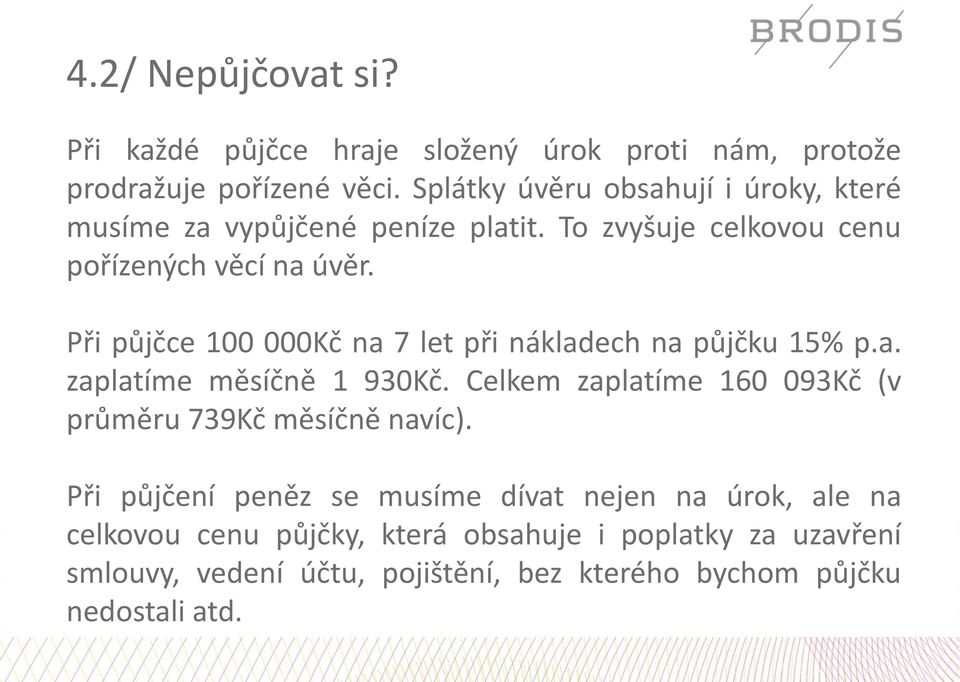 BRODIS

4.2/ Nepůjčovat si?

Při každé půjčce hraje složený úrok proti nám, protože prodražuje pořízené věci. Splátky úvěru obsahují i úroky, které musíme za vypůjčené peníze platit. To zvyšuje celkovou cenu pořízených věcí na úvěr.

Při půjčce 100 000Kč na 7 let při nákladech na půjčku 15% p.a. zaplatíme měsíčně 1 930Kč. Celkem zaplatíme 160 093Kč (v průměru 739Kč měsíčně navíc).

Při půjčení peněz se musíme dívat nejen na úrok, ale na celkovou cenu půjčky, která obsahuje i poplatky za uzavření smlouvy, vedení účtu, pojištění, bez kterého bychom půjčku nedostali atd.